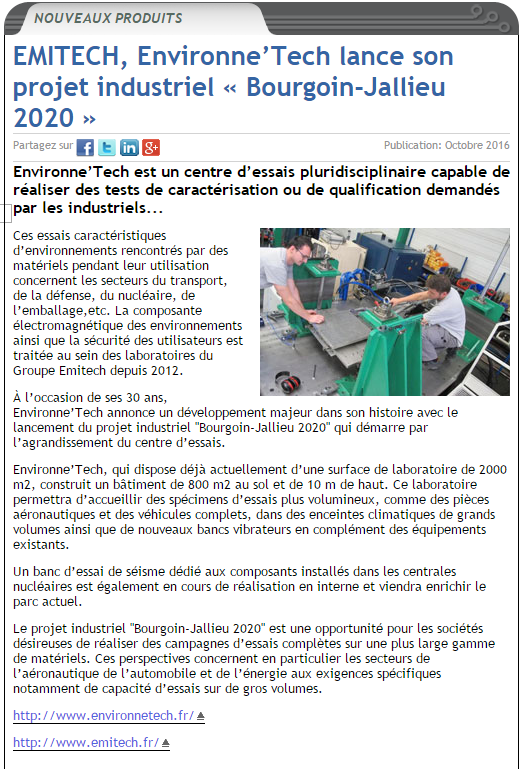 NOUVEAUX PRODUITS

EMITECH, Environne'Tech lance son projet industriel « Bourgoin-Jallieu 2020 »

Partagez sur

Publication: Octobre 2016

Environne'Tech est un centre d'essais pluridisciplinaire capable de réaliser des tests de caractérisation ou de qualification demandés par les industriels...

Ces essais caractéristiques d'environnements rencontrés par des matériels pendant leur utilisation concernent les secteurs du transport, de la défense, du nucléaire, de l'emballage,etc. La composante électromagnétique des environnements ainsi que la sécurité des utilisateurs est traitée au sein des laboratoires du Groupe Emitech depuis 2012.

À l'occasion de ses 30 ans, Environne'Tech annonce un développement majeur dans son histoire avec le lancement du projet industriel "Bourgoin-Jallieu 2020" qui démarre par l'agrandissement du centre d'essais.

Environne'Tech, qui dispose déjà actuellement d'une surface de laboratoire de 2000 m2, construit un bâtiment de 800 m2 au sol et de 10 m de haut. Ce laboratoire permettra d'accueillir des spécimens d'essais plus volumineux, comme des pièces aéronautiques et des véhicules complets, dans des enceintes climatiques de grands volumes ainsi que de nouveaux bancs vibrateurs en complément des équipements existants.

Un banc d'essai de séisme dédié aux composants installés dans les centrales nucléaires est également en cours de réalisation en interne et viendra enrichir le parc actuel.

Le projet industriel "Bourgoin-Jallieu 2020" est une opportunité pour les sociétés désireuses de réaliser des campagnes d'essais complètes sur une plus large gamme de matériels. Ces perspectives concernent en particulier les secteurs de l'aéronautique de l'automobile et de l'énergie aux exigences spécifiques notamment de capacité d'essais sur de gros volumes.

http://www.environnetech.fr/

http://www.emitech.fr/